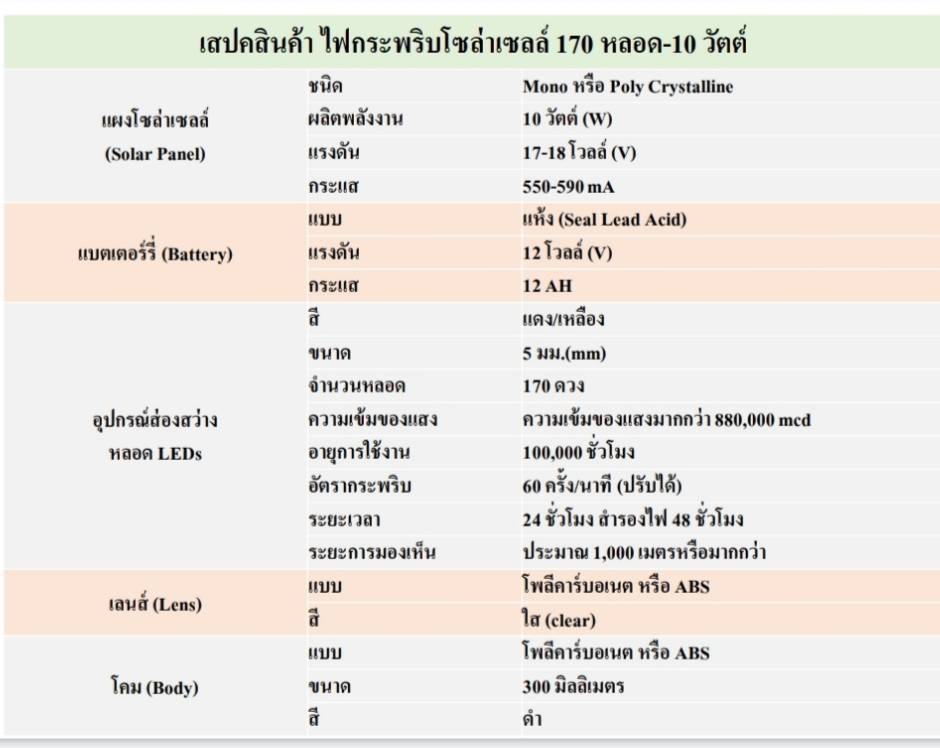 เสปคสินค้า ไฟกระพริบโซล่าเซลล์ 170 หลอด-10 วัตต์

| | | |
|---|---|---|
| แผงโซล่าเซลล์ (Solar Panel) | ชนิด | Mono หรือ Poly Crystalline |
| | ผลิตพลังงาน | 10 วัตต์ (W) |
| | แรงดัน | 17-18 โวลล์ (V) |
| | กระแส | 550-590 mA |
| แบตเตอร์รี่ (Battery) | แบบ | แห้ง (Seal Lead Acid) |
| | แรงดัน | 12 โวลล์ (V) |
| | กระแส | 12 AH |
| อุปกรณ์ส่องสว่าง หลอด LEDs | สี | แดง/เหลือง |
| | ขนาด | 5 มม.(mm) |
| | จำนวนหลอด | 170 ดวง |
| | ความเข้มของแสง | ความเข้มของแสงมากกว่า 880,000 mcd |
| | อายุการใช้งาน | 100,000 ชั่วโมง |
| | อัตรากระพริบ | 60 ครั้ง/นาที (ปรับได้) |
| | ระยะเวลา | 24 ชั่วโมง สำรองไฟ 48 ชั่วโมง |
| | ระยะการมองเห็น | ประมาณ 1,000 เมตรหรือมากกว่า |
| เลนส์ (Lens) | แบบ | โพลีคาร์บอเนต หรือ ABS |
| | สี | ใส (clear) |
| โคม (Body) | แบบ | โพลีคาร์บอเนต หรือ ABS |
| | ขนาด | 300 มิลลิเมตร |
| | สี | ดำ |